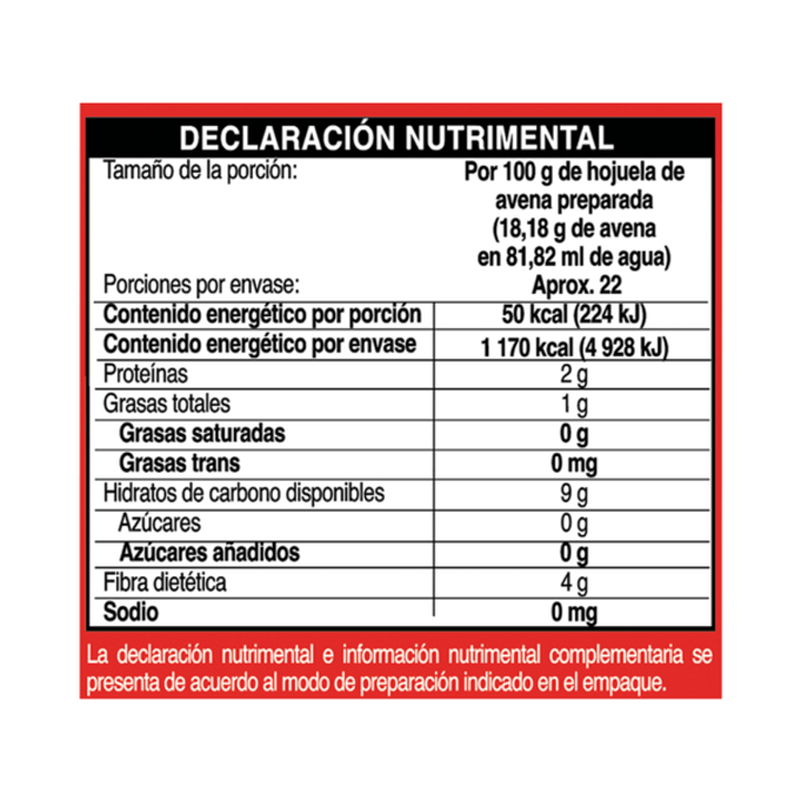 DECLARACIÓN NUTRIMENTAL

| | |
|---|---|
| Tamaño de la porción: | Por 100 g de hojuela de avena preparada (18,18 g de avena en 81,82 ml de agua) |
| Porciones por envase: | Aprox. 22 |
| Contenido energético por porción | 50 kcal (224 kJ) |
| Contenido energético por envase | 1 170 kcal (4 928 kJ) |
| Proteínas | 2 g |
| Grasas totales | 1 g |
| Grasas saturadas | 0 g |
| Grasas trans | 0 mg |
| Hidratos de carbono disponibles | 9 g |
| Azúcares | 0 g |
| Azúcares añadidos | 0 g |
| Fibra dietética | 4 g |
| Sodio | 0 mg |

La declaración nutrimental e información nutrimental complementaria se presenta de acuerdo al modo de preparación indicado en el empaque.